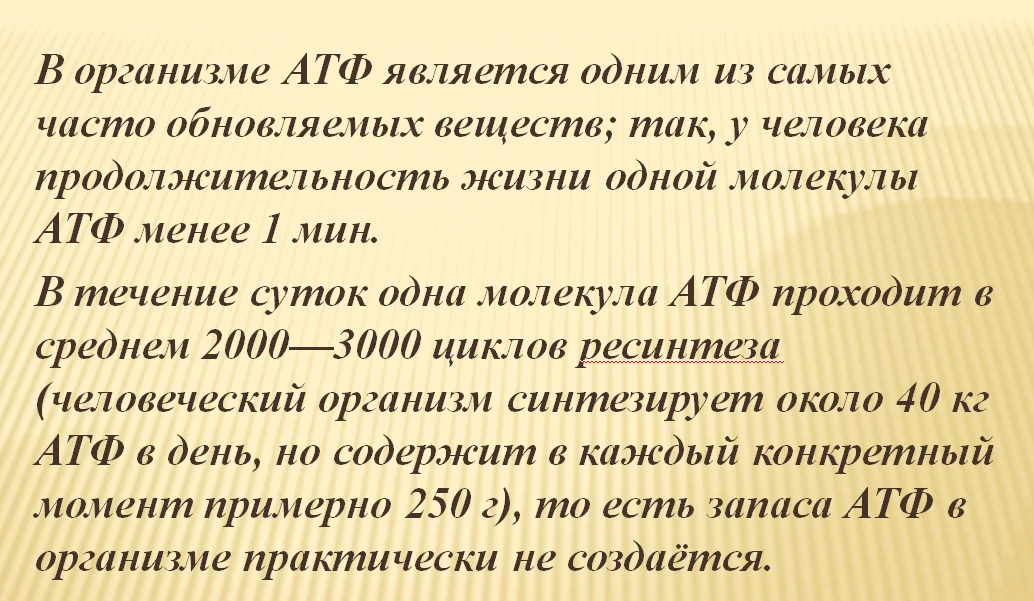 В организме АТФ является одним из самых часто обновляемых веществ; так, у человека продолжительность жизни одной молекулы АТФ менее 1 мин.

В течение суток одна молекула АТФ проходит в среднем 2000—3000 циклов ресинтеза (человеческий организм синтезирует около 40 кг АТФ в день, но содержит в каждый конкретный момент примерно 250 г), то есть запаса АТФ в организме практически не создаётся.